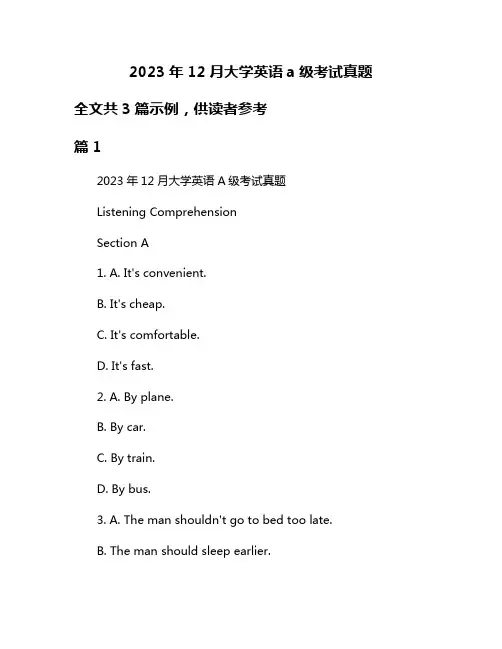 2023 年 12 月大学英语 a 级考试真题

全文共 3 篇示例，供读者参考

篇 1

2023 年 12 月大学英语 A 级考试真题

Listening Comprehension

Section A

1. A. It's convenient.

B. It's cheap.

C. It's comfortable.

D. It's fast.

2. A. By plane.

B. By car.

C. By train.

D. By bus.

3. A. The man shouldn't go to bed too late.

B. The man should sleep earlier.